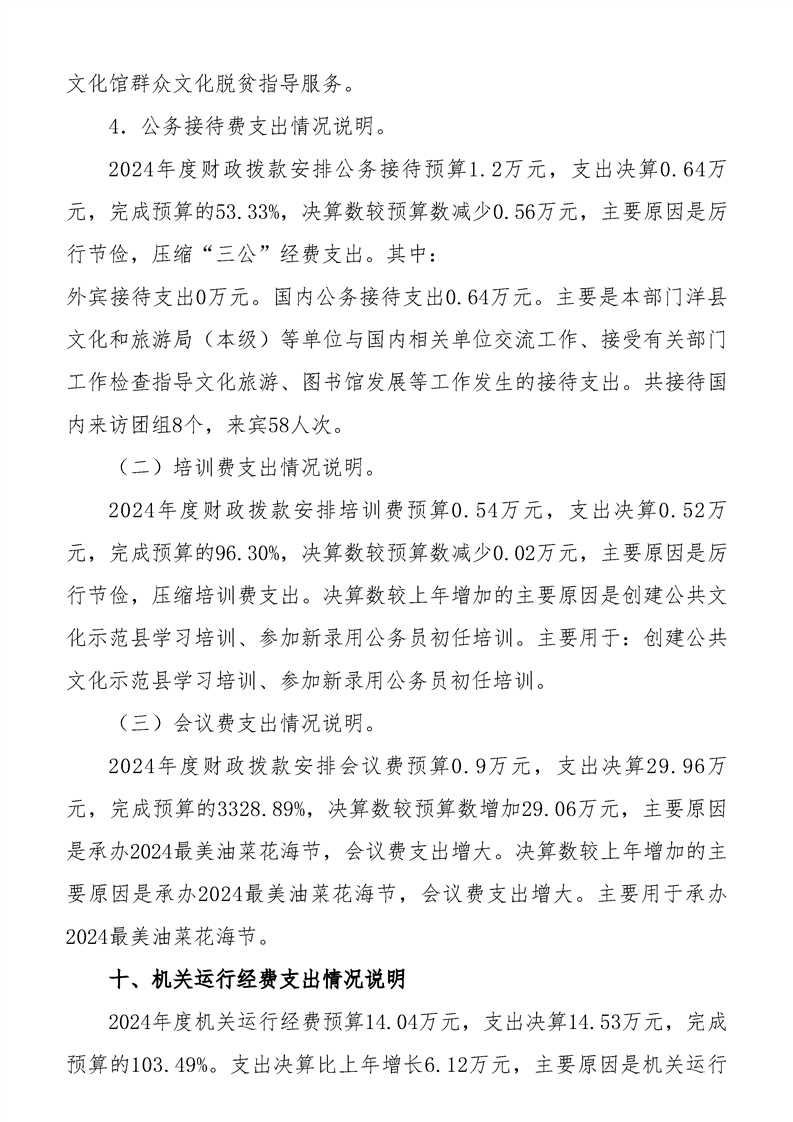 文化馆群众文化脱贫指导服务。

4．公务接待费支出情况说明。

2024年度财政拨款安排公务接待预算1.2万元，支出决算0.64万元，完成预算的53.33%，决算数较预算数减少0.56万元，主要原因是厉行节俭，压缩“三公”经费支出。其中：

外宾接待支出0万元。国内公务接待支出0.64万元。主要是本部门洋县文化和旅游局（本级）等单位与国内相关单位交流工作、接受有关部门工作检查指导文化旅游、图书馆发展等工作发生的接待支出。共接待国内来访团组8个，来宾58人次。

（二）培训费支出情况说明。

2024年度财政拨款安排培训费预算0.54万元，支出决算0.52万元，完成预算的96.30%，决算数较预算数减少0.02万元，主要原因是厉行节俭，压缩培训费支出。决算数较上年增加的主要原因是创建公共文化示范县学习培训、参加新录用公务员初任培训。主要用于：创建公共文化示范县学习培训、参加新录用公务员初任培训。

（三）会议费支出情况说明。

2024年度财政拨款安排会议费预算0.9万元，支出决算29.96万元，完成预算的3328.89%，决算数较预算数增加29.06万元，主要原因是承办2024最美油菜花海节，会议费支出增大。决算数较上年增加的主要原因是承办2024最美油菜花海节，会议费支出增大。主要用于承办2024最美油菜花海节。

十、机关运行经费支出情况说明

2024年度机关运行经费预算14.04万元，支出决算14.53万元，完成预算的103.49%。支出决算比上年增长6.12万元，主要原因是机关运行